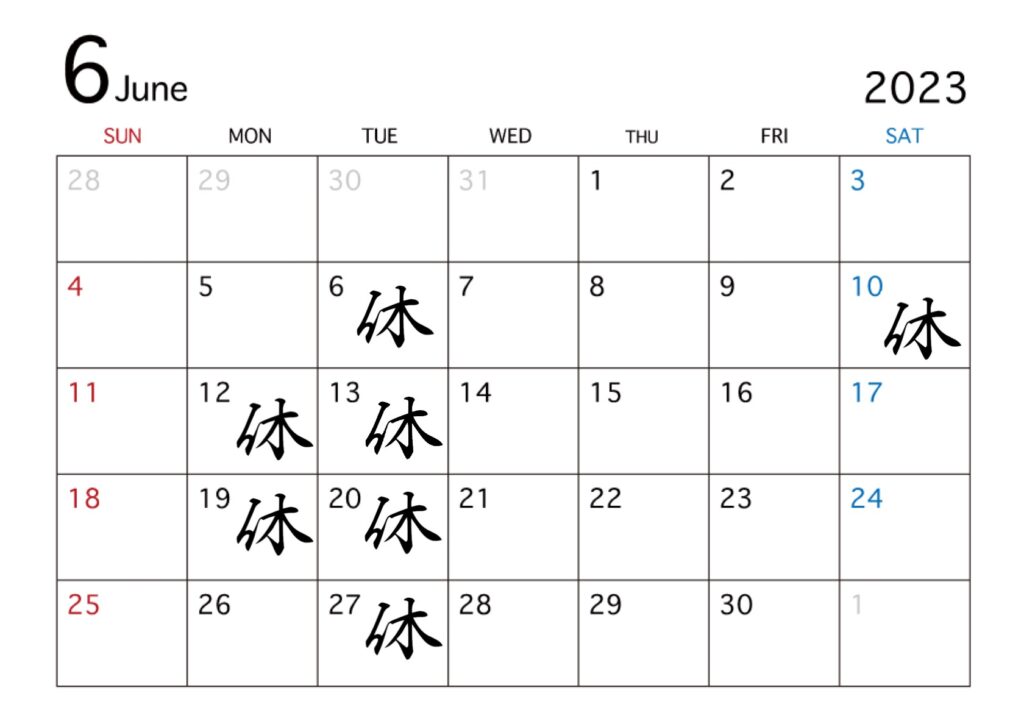 6 June

2023

| SUN | MON | TUE | WED | THU | FRI | SAT |
|---|---|---|---|---|---|---|
| 28 | 29 | 30 | 31 | 1 | 2 | 3 |
| 4 | 5 | 6 休 | 7 | 8 | 9 | 10 休 |
| 11 | 12 休 | 13 休 | 14 | 15 | 16 | 17 |
| 18 | 19 休 | 20 休 | 21 | 22 | 23 | 24 |
| 25 | 26 | 27 休 | 28 | 29 | 30 | 1 |